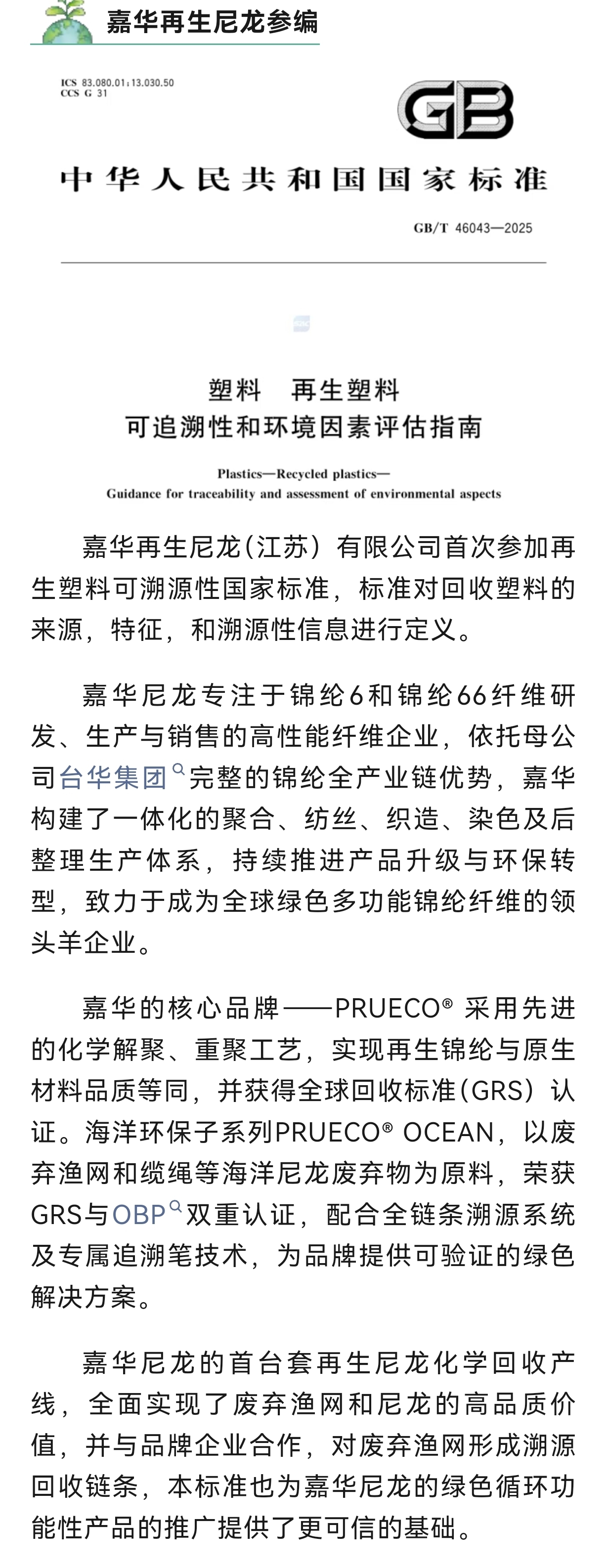 嘉华再生尼龙参编

ICS 83.080.01;13.030.50
CCS G 31

GB

中华人民共和国国家标准

GB/T 46043—2025

塑料　再生塑料
可追溯性和环境因素评估指南

Plastics—Recycled plastics—
Guidance for traceability and assessment of environmental aspects

嘉华再生尼龙(江苏）有限公司首次参加再生塑料可溯源性国家标准，标准对回收塑料的来源，特征，和溯源性信息进行定义。

嘉华尼龙专注于锦纶6和锦纶66纤维研发、生产与销售的高性能纤维企业，依托母公司台华集团完整的锦纶全产业链优势，嘉华构建了一体化的聚合、纺丝、织造、染色及后整理生产体系，持续推进产品升级与环保转型，致力于成为全球绿色多功能锦纶纤维的领头羊企业。

嘉华的核心品牌——PRUECO® 采用先进的化学解聚、重聚工艺，实现再生锦纶与原生材料品质等同，并获得全球回收标准(GRS）认证。海洋环保子系列PRUECO® OCEAN，以废弃渔网和缆绳等海洋尼龙废弃物为原料，荣获GRS与OBP双重认证，配合全链条溯源系统及专属追溯笔技术，为品牌提供可验证的绿色解决方案。

嘉华尼龙的首台套再生尼龙化学回收产线，全面实现了废弃渔网和尼龙的高品质价值，并与品牌企业合作，对废弃渔网形成溯源回收链条，本标准也为嘉华尼龙的绿色循环功能性产品的推广提供了更可信的基础。